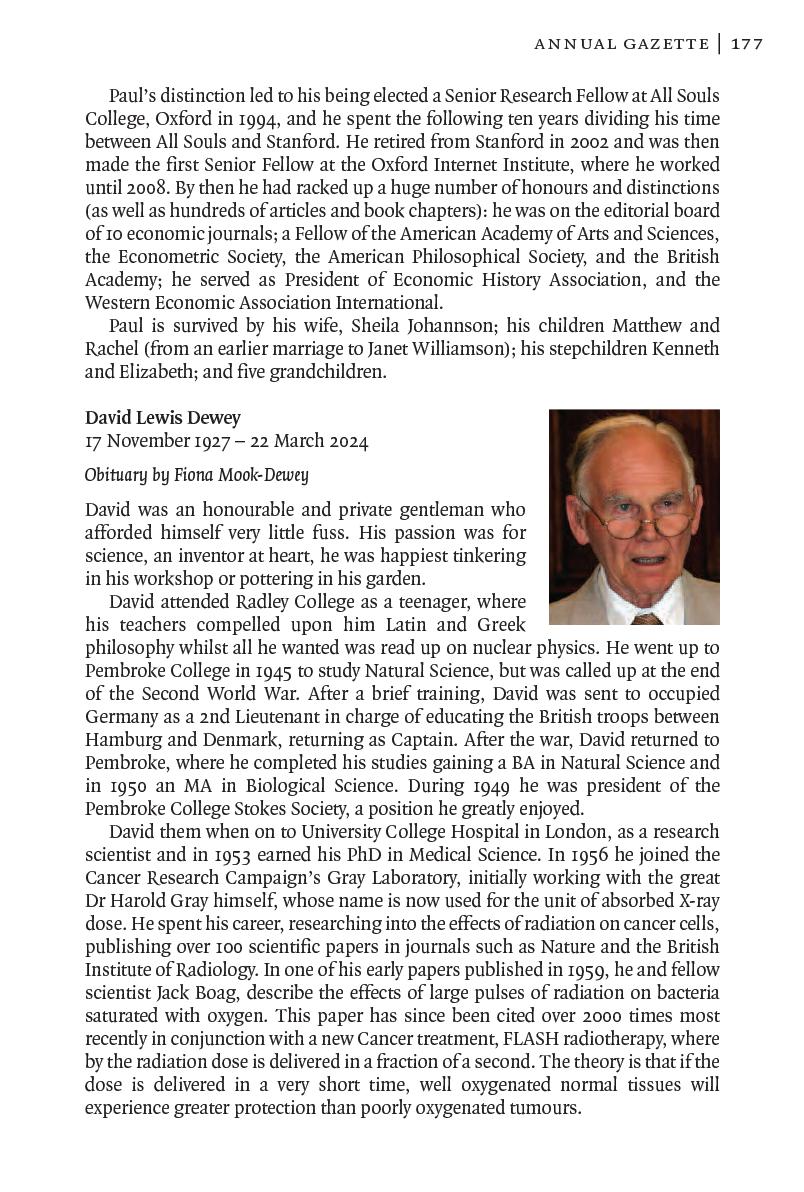 ANNUAL GAZETTE | 177

Paul's distinction led to his being elected a Senior Research Fellow at All Souls College, Oxford in 1994, and he spent the following ten years dividing his time between All Souls and Stanford. He retired from Stanford in 2002 and was then made the first Senior Fellow at the Oxford Internet Institute, where he worked until 2008. By then he had racked up a huge number of honours and distinctions (as well as hundreds of articles and book chapters): he was on the editorial board of 10 economic journals; a Fellow of the American Academy of Arts and Sciences, the Econometric Society, the American Philosophical Society, and the British Academy; he served as President of Economic History Association, and the Western Economic Association International.

Paul is survived by his wife, Sheila Johannson; his children Matthew and Rachel (from an earlier marriage to Janet Williamson); his stepchildren Kenneth and Elizabeth; and five grandchildren.

David Lewis Dewey
17 November 1927 – 22 March 2024

Obituary by Fiona Mook-Dewey

David was an honourable and private gentleman who afforded himself very little fuss. His passion was for science, an inventor at heart, he was happiest tinkering in his workshop or pottering in his garden.

David attended Radley College as a teenager, where his teachers compelled upon him Latin and Greek philosophy whilst all he wanted was read up on nuclear physics. He went up to Pembroke College in 1945 to study Natural Science, but was called up at the end of the Second World War. After a brief training, David was sent to occupied Germany as a 2nd Lieutenant in charge of educating the British troops between Hamburg and Denmark, returning as Captain. After the war, David returned to Pembroke, where he completed his studies gaining a BA in Natural Science and in 1950 an MA in Biological Science. During 1949 he was president of the Pembroke College Stokes Society, a position he greatly enjoyed.

David them when on to University College Hospital in London, as a research scientist and in 1953 earned his PhD in Medical Science. In 1956 he joined the Cancer Research Campaign's Gray Laboratory, initially working with the great Dr Harold Gray himself, whose name is now used for the unit of absorbed X-ray dose. He spent his career, researching into the effects of radiation on cancer cells, publishing over 100 scientific papers in journals such as Nature and the British Institute of Radiology. In one of his early papers published in 1959, he and fellow scientist Jack Boag, describe the effects of large pulses of radiation on bacteria saturated with oxygen. This paper has since been cited over 2000 times most recently in conjunction with a new Cancer treatment, FLASH radiotherapy, where by the radiation dose is delivered in a fraction of a second. The theory is that if the dose is delivered in a very short time, well oxygenated normal tissues will experience greater protection than poorly oxygenated tumours.